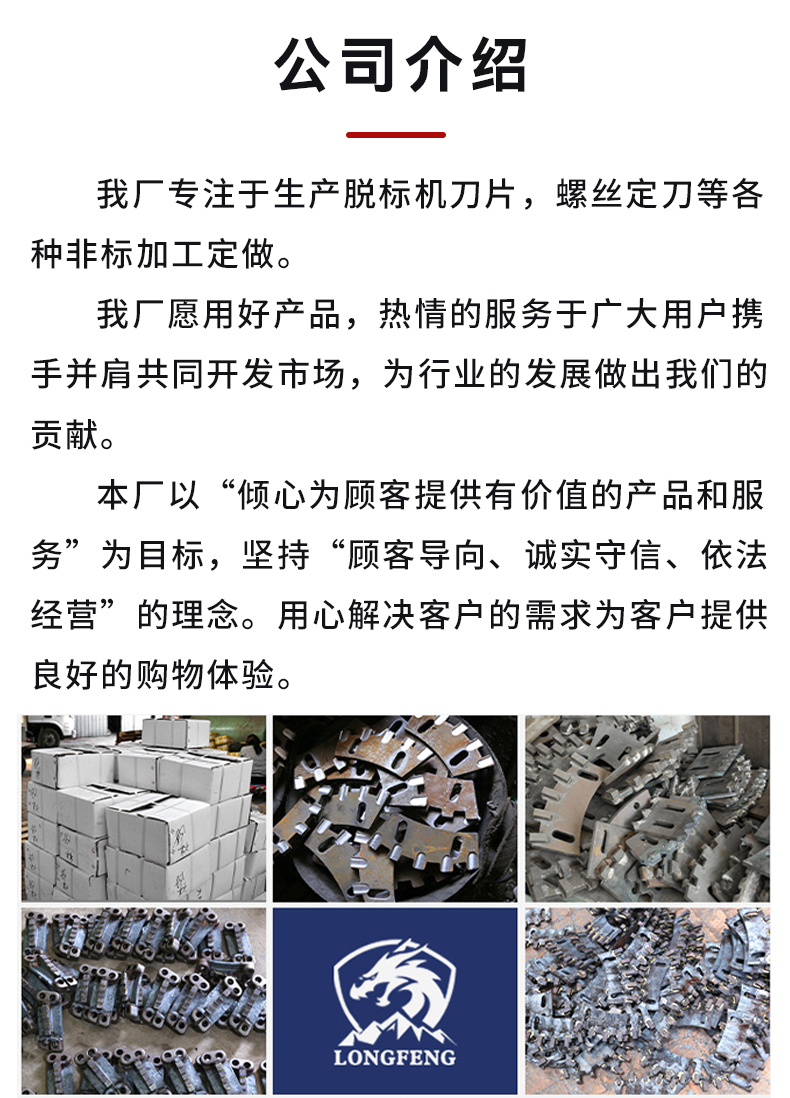 公司介绍

我厂专注于生产脱标机刀片，螺丝定刀等各种非标加工定做。

我厂愿用好产品，热情的服务于广大用户携手并肩共同开发市场，为行业的发展做出我们的贡献。

本厂以“倾心为顾客提供有价值的产品和服务”为目标，坚持“顾客导向、诚实守信、依法经营”的理念。用心解决客户的需求为客户提供良好的购物体验。

LONGFENG